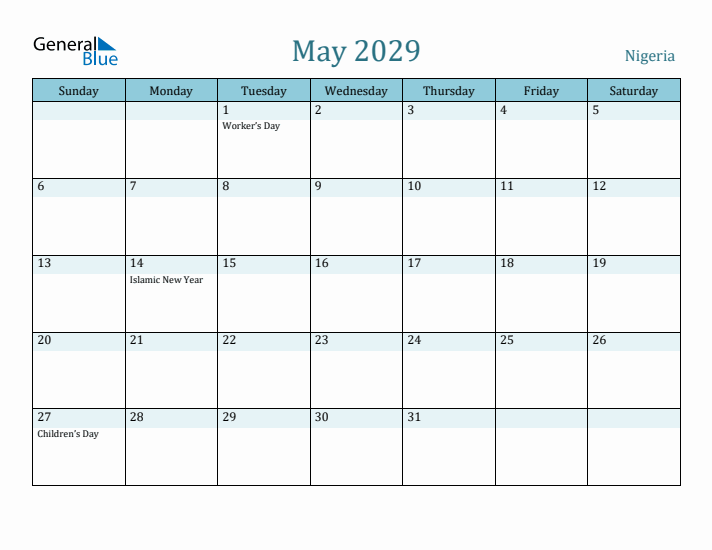 General Blue

May 2029

Nigeria

| Sunday | Monday | Tuesday | Wednesday | Thursday | Friday | Saturday |
|---|---|---|---|---|---|---|
| | | 1 Worker's Day | 2 | 3 | 4 | 5 |
| 6 | 7 | 8 | 9 | 10 | 11 | 12 |
| 13 | 14 Islamic New Year | 15 | 16 | 17 | 18 | 19 |
| 20 | 21 | 22 | 23 | 24 | 25 | 26 |
| 27 Children's Day | 28 | 29 | 30 | 31 | | |